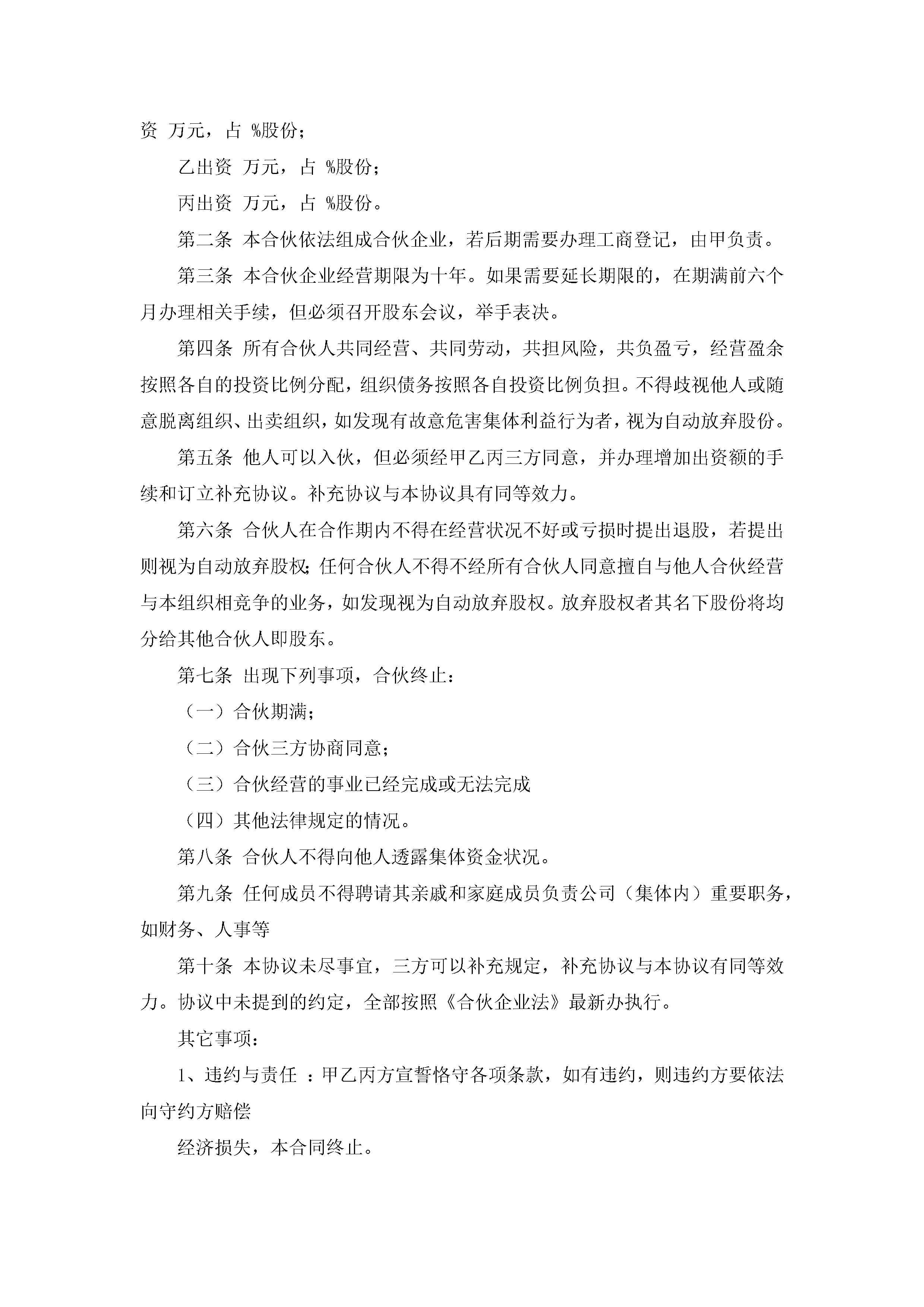 资 万元，占 %股份；

乙出资 万元，占 %股份；

丙出资 万元，占 %股份。

第二条 本合伙依法组成合伙企业，若后期需要办理工商登记，由甲负责。

第三条 本合伙企业经营期限为十年。如果需要延长期限的，在期满前六个月办理相关手续，但必须召开股东会议，举手表决。

第四条 所有合伙人共同经营、共同劳动，共担风险，共负盈亏，经营盈余按照各自的投资比例分配，组织债务按照各自投资比例负担。不得歧视他人或随意脱离组织、出卖组织，如发现有故意危害集体利益行为者，视为自动放弃股份。

第五条 他人可以入伙，但必须经甲乙丙三方同意，并办理增加出资额的手续和订立补充协议。补充协议与本协议具有同等效力。

第六条 合伙人在合作期内不得在经营状况不好或亏损时提出退股，若提出则视为自动放弃股权；任何合伙人不得不经所有合伙人同意擅自与他人合伙经营与本组织相竞争的业务，如发现视为自动放弃股权。放弃股权者其名下股份将均分给其他合伙人即股东。

第七条 出现下列事项，合伙终止：

（一）合伙期满；

（二）合伙三方协商同意；

（三）合伙经营的事业已经完成或无法完成

（四）其他法律规定的情况。

第八条 合伙人不得向他人透露集体资金状况。

第九条 任何成员不得聘请其亲戚和家庭成员负责公司（集体内）重要职务，如财务、人事等

第十条 本协议未尽事宜，三方可以补充规定，补充协议与本协议有同等效力。协议中未提到的约定，全部按照《合伙企业法》最新办执行。

其它事项：

1、违约与责任 ：甲乙丙方宣誓恪守各项条款，如有违约，则违约方要依法向守约方赔偿

经济损失，本合同终止。